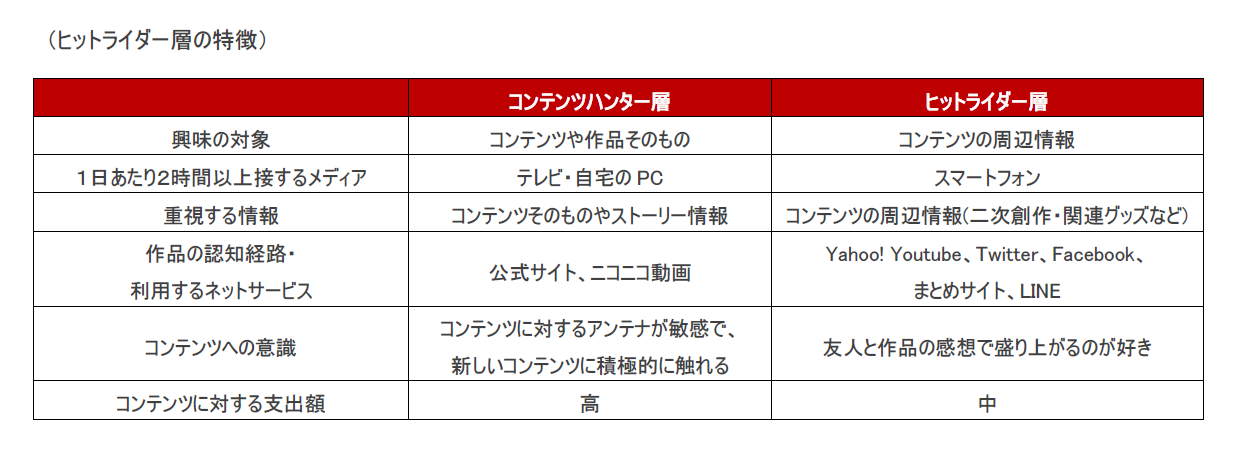 （ヒットライダー層の特徴）

|  | コンテンツハンター層 | ヒットライダー層 |
|---|---|---|
| 興味の対象 | コンテンツや作品そのもの | コンテンツの周辺情報 |
| 1日あたり2時間以上接するメディア | テレビ・自宅のPC | スマートフォン |
| 重視する情報 | コンテンツそのものやストーリー情報 | コンテンツの周辺情報（二次創作・関連グッズなど） |
| 作品の認知経路・利用するネットサービス | 公式サイト、ニコニコ動画 | Yahoo! Youtube、Twitter、Facebook、まとめサイト、LINE |
| コンテンツへの意識 | コンテンツに対するアンテナが敏感で、新しいコンテンツに積極的に触れる | 友人と作品の感想で盛り上がるのが好き |
| コンテンツに対する支出額 | 高 | 中 |